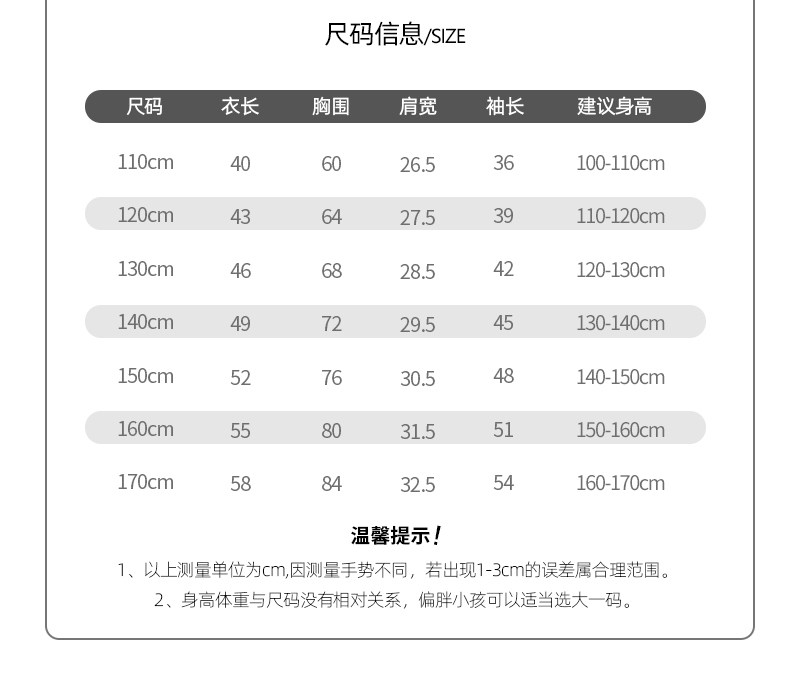 尺码信息/SIZE

| 尺码 | 衣长 | 胸围 | 肩宽 | 袖长 | 建议身高 |
|---|---|---|---|---|---|
| 110cm | 40 | 60 | 26.5 | 36 | 100-110cm |
| 120cm | 43 | 64 | 27.5 | 39 | 110-120cm |
| 130cm | 46 | 68 | 28.5 | 42 | 120-130cm |
| 140cm | 49 | 72 | 29.5 | 45 | 130-140cm |
| 150cm | 52 | 76 | 30.5 | 48 | 140-150cm |
| 160cm | 55 | 80 | 31.5 | 51 | 150-160cm |
| 170cm | 58 | 84 | 32.5 | 54 | 160-170cm |

温馨提示！

1、以上测量单位为cm,因测量手势不同，若出现1-3cm的误差属合理范围。

2、身高体重与尺码没有相对关系，偏胖小孩可以适当选大一码。